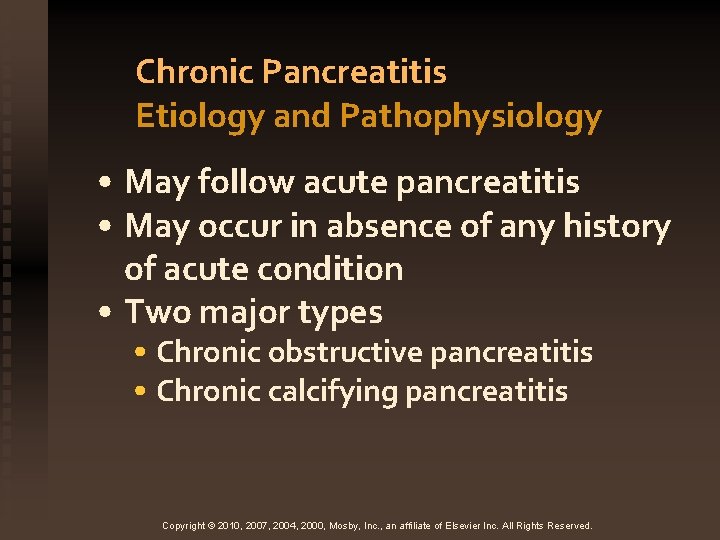 Chronic Pancreatitis
Etiology and Pathophysiology

• May follow acute pancreatitis
• May occur in absence of any history of acute condition
• Two major types
• Chronic obstructive pancreatitis
• Chronic calcifying pancreatitis

Copyright © 2010, 2007, 2004, 2000, Mosby, Inc., an affiliate of Elsevier Inc. All Rights Reserved.